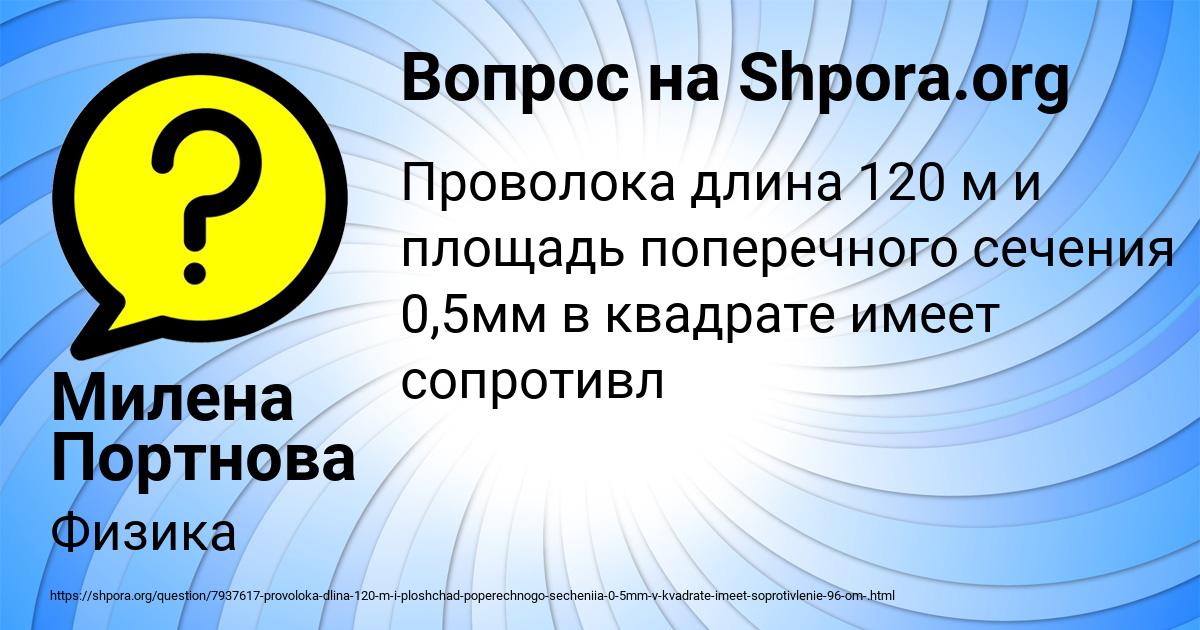 Вопрос на Shpora.org

Проволока длина 120 м и площадь поперечного сечения 0,5мм в квадрате имеет сопротивл

Милена Портнова

Физика

https://shpora.org/question/7937617-provoloka-dlina-120-m-i-ploshchad-poperechnogo-secheniia-0-5mm-v-kvadrate-imeet-soprotivlenie-96-om-.html